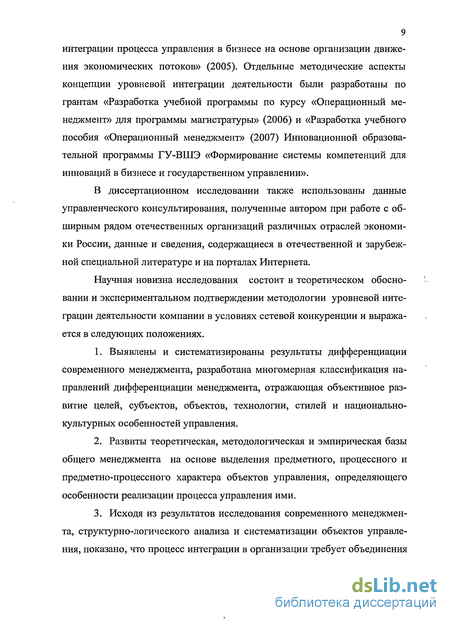 9

интеграции процесса управления в бизнесе на основе организации движения экономических потоков» (2005). Отдельные методические аспекты концепции уровневой интеграции деятельности были разработаны по грантам «Разработка учебной программы по курсу «Операционный менеджмент» для программы магистратуры» (2006) и «Разработка учебного пособия «Операционный менеджмент» (2007) Инновационной образовательной программы ГУ-ВШЭ «Формирование системы компетенций для инноваций в бизнесе и государственном управлении».

В диссертационном исследовании также использованы данные управленческого консультирования, полученные автором при работе с обширным рядом отечественных организаций различных отраслей экономики России, данные и сведения, содержащиеся в отечественной и зарубежной специальной литературе и на порталах Интернета.

Научная новизна исследования состоит в теоретическом обосновании и экспериментальном подтверждении методологии уровневой интеграции деятельности компании в условиях сетевой конкуренции и выражается в следующих положениях.

1. Выявлены и систематизированы результаты дифференциации современного менеджмента, разработана многомерная классификация направлений дифференциации менеджмента, отражающая объективное развитие целей, субъектов, объектов, технологии, стилей и национально-культурных особенностей управления.

2. Развиты теоретическая, методологическая и эмпирическая базы общего менеджмента на основе выделения предметного, процессного и предметно-процессного характера объектов управления, определяющего особенности реализации процесса управления ими.

3. Исходя из результатов исследования современного менеджмента, структурно-логического анализа и систематизации объектов управления, показано, что процесс интеграции в организации требует объединения

dsLib.net
библиотека диссертаций